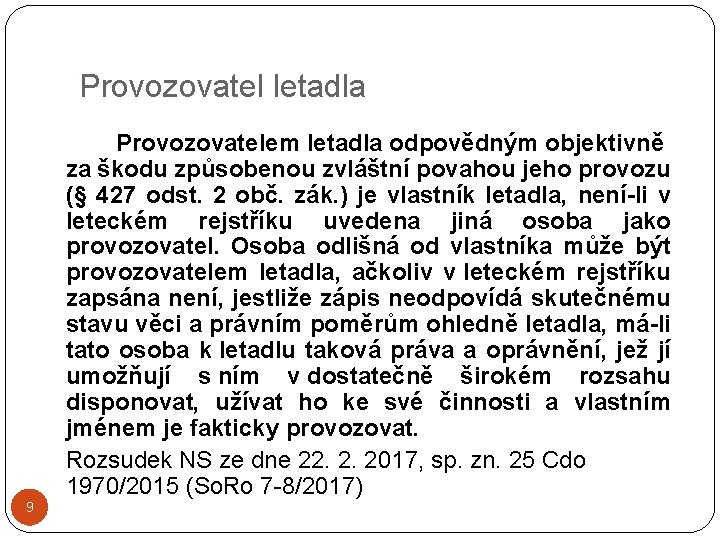 Provozovatel letadla

Provozovatelem letadla odpovědným objektivně za škodu způsobenou zvláštní povahou jeho provozu (§ 427 odst. 2 obč. zák.) je vlastník letadla, není-li v leteckém rejstříku uvedena jiná osoba jako provozovatel. Osoba odlišná od vlastníka může být provozovatelem letadla, ačkoliv v leteckém rejstříku zapsána není, jestliže zápis neodpovídá skutečnému stavu věci a právním poměrům ohledně letadla, má-li tato osoba k letadlu taková práva a oprávnění, jež jí umožňují s ním v dostatečně širokém rozsahu disponovat, užívat ho ke své činnosti a vlastním jménem je fakticky provozovat.

Rozsudek NS ze dne 22. 2. 2017, sp. zn. 25 Cdo 1970/2015 (SoRo 7-8/2017)

9